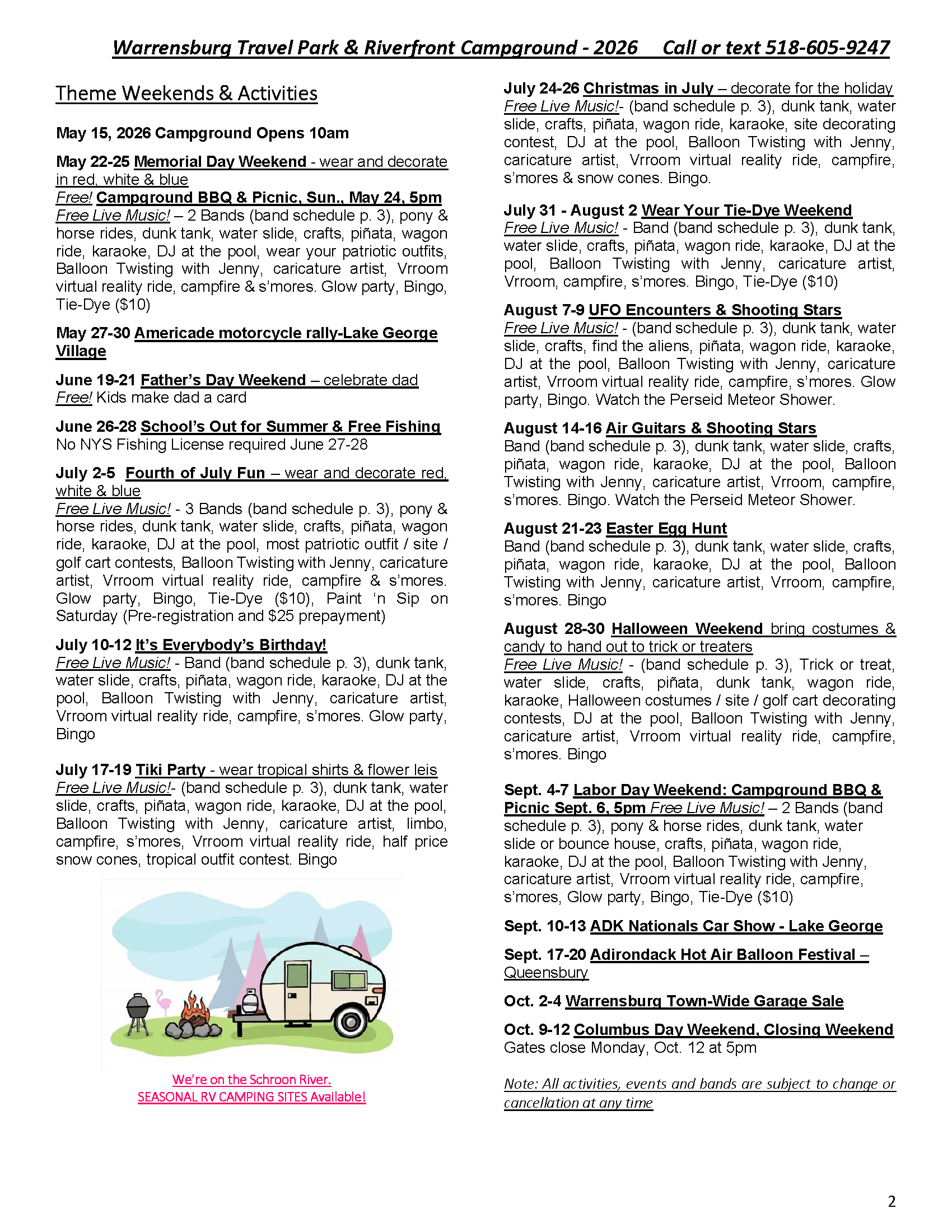 Warrensburg Travel Park & Riverfront Campground - 2026 Call or text 518-605-9247

Theme Weekends & Activities

May 15, 2026 Campground Opens 10am

May 22-25 Memorial Day Weekend - wear and decorate in red, white & blue
Free! Campground BBQ & Picnic, Sun., May 24, 5pm
Free Live Music! – 2 Bands (band schedule p. 3), pony & horse rides, dunk tank, water slide, crafts, piñata, wagon ride, karaoke, DJ at the pool, wear your patriotic outfits, Balloon Twisting with Jenny, caricature artist, Vrroom virtual reality ride, campfire & s'mores. Glow party, Bingo, Tie-Dye ($10)

May 27-30 Americade motorcycle rally-Lake George Village

June 19-21 Father's Day Weekend – celebrate dad
Free! Kids make dad a card

June 26-28 School's Out for Summer & Free Fishing
No NYS Fishing License required June 27-28

July 2-5 Fourth of July Fun – wear and decorate red, white & blue
Free Live Music! - 3 Bands (band schedule p. 3), pony & horse rides, dunk tank, water slide, crafts, piñata, wagon ride, karaoke, DJ at the pool, most patriotic outfit / site / golf cart contests, Balloon Twisting with Jenny, caricature artist, Vrroom virtual reality ride, campfire & s'mores. Glow party, Bingo, Tie-Dye ($10), Paint 'n Sip on Saturday (Pre-registration and $25 prepayment)

July 10-12 It's Everybody's Birthday!
Free Live Music! - Band (band schedule p. 3), dunk tank, water slide, crafts, piñata, wagon ride, karaoke, DJ at the pool, Balloon Twisting with Jenny, caricature artist, Vrroom virtual reality ride, campfire, s'mores. Glow party, Bingo

July 17-19 Tiki Party - wear tropical shirts & flower leis
Free Live Music!- (band schedule p. 3), dunk tank, water slide, crafts, piñata, wagon ride, karaoke, DJ at the pool, Balloon Twisting with Jenny, caricature artist, limbo, campfire, s'mores, Vrroom virtual reality ride, half price snow cones, tropical outfit contest. Bingo

We're on the Schroon River.
SEASONAL RV CAMPING SITES Available!

July 24-26 Christmas in July – decorate for the holiday
Free Live Music!- (band schedule p. 3), dunk tank, water slide, crafts, piñata, wagon ride, karaoke, site decorating contest, DJ at the pool, Balloon Twisting with Jenny, caricature artist, Vrroom virtual reality ride, campfire, s'mores & snow cones. Bingo.

July 31 - August 2 Wear Your Tie-Dye Weekend
Free Live Music! - Band (band schedule p. 3), dunk tank, water slide, crafts, piñata, wagon ride, karaoke, DJ at the pool, Balloon Twisting with Jenny, caricature artist, Vrroom, campfire, s'mores. Bingo, Tie-Dye ($10)

August 7-9 UFO Encounters & Shooting Stars
Free Live Music! - (band schedule p. 3), dunk tank, water slide, crafts, find the aliens, piñata, wagon ride, karaoke, DJ at the pool, Balloon Twisting with Jenny, caricature artist, Vrroom virtual reality ride, campfire, s'mores. Glow party, Bingo. Watch the Perseid Meteor Shower.

August 14-16 Air Guitars & Shooting Stars
Band (band schedule p. 3), dunk tank, water slide, crafts, piñata, wagon ride, karaoke, DJ at the pool, Balloon Twisting with Jenny, caricature artist, Vrroom, campfire, s'mores. Bingo. Watch the Perseid Meteor Shower.

August 21-23 Easter Egg Hunt
Band (band schedule p. 3), dunk tank, water slide, crafts, piñata, wagon ride, karaoke, DJ at the pool, Balloon Twisting with Jenny, caricature artist, Vrroom, campfire, s'mores. Bingo

August 28-30 Halloween Weekend bring costumes & candy to hand out to trick or treaters
Free Live Music! - (band schedule p. 3), Trick or treat, water slide, crafts, piñata, dunk tank, wagon ride, karaoke, Halloween costumes / site / golf cart decorating contests, DJ at the pool, Balloon Twisting with Jenny, caricature artist, Vrroom virtual reality ride, campfire, s'mores. Bingo

Sept. 4-7 Labor Day Weekend: Campground BBQ & Picnic Sept. 6, 5pm Free Live Music! – 2 Bands (band schedule p. 3), pony & horse rides, dunk tank, water slide or bounce house, crafts, piñata, wagon ride, karaoke, DJ at the pool, Balloon Twisting with Jenny, caricature artist, Vrroom virtual reality ride, campfire, s'mores, Glow party, Bingo, Tie-Dye ($10)

Sept. 10-13 ADK Nationals Car Show - Lake George

Sept. 17-20 Adirondack Hot Air Balloon Festival – Queensbury

Oct. 2-4 Warrensburg Town-Wide Garage Sale

Oct. 9-12 Columbus Day Weekend, Closing Weekend
Gates close Monday, Oct. 12 at 5pm

Note: All activities, events and bands are subject to change or cancellation at any time

2